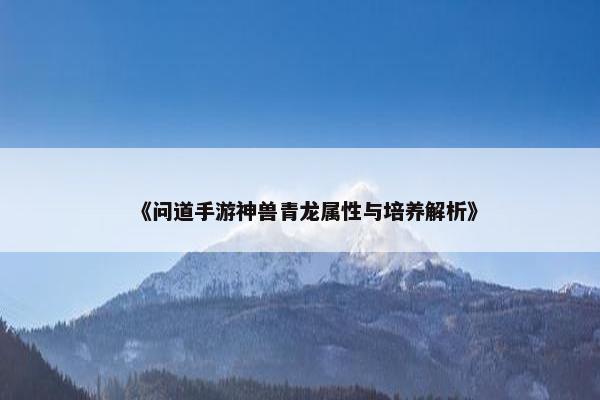 《问道手游神兽青龙属性与培养解析》